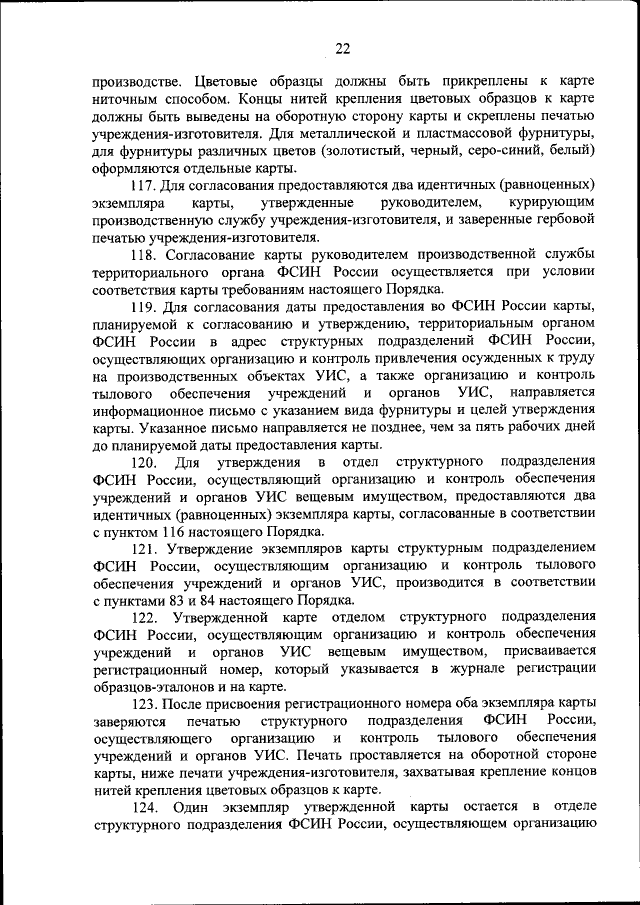 22

производстве. Цветовые образцы должны быть прикреплены к карте ниточным способом. Концы нитей крепления цветовых образцов к карте должны быть выведены на оборотную сторону карты и скреплены печатью учреждения-изготовителя. Для металлической и пластмассовой фурнитуры, для фурнитуры различных цветов (золотистый, черный, серо-синий, белый) оформляются отдельные карты.

117. Для согласования предоставляются два идентичных (равноценных) экземпляра карты, утвержденные руководителем, курирующим производственную службу учреждения-изготовителя, и заверенные гербовой печатью учреждения-изготовителя.

118. Согласование карты руководителем производственной службы территориального органа ФСИН России осуществляется при условии соответствия карты требованиям настоящего Порядка.

119. Для согласования даты предоставления во ФСИН России карты, планируемой к согласованию и утверждению, территориальным органом ФСИН России в адрес структурных подразделений ФСИН России, осуществляющих организацию и контроль привлечения осужденных к труду на производственных объектах УИС, а также организацию и контроль тылового обеспечения учреждений и органов УИС, направляется информационное письмо с указанием вида фурнитуры и целей утверждения карты. Указанное письмо направляется не позднее, чем за пять рабочих дней до планируемой даты предоставления карты.

120. Для утверждения в отдел структурного подразделения ФСИН России, осуществляющий организацию и контроль обеспечения учреждений и органов УИС вещевым имуществом, предоставляются два идентичных (равноценных) экземпляра карты, согласованные в соответствии с пунктом 116 настоящего Порядка.

121. Утверждение экземпляров карты структурным подразделением ФСИН России, осуществляющим организацию и контроль тылового обеспечения учреждений и органов УИС, производится в соответствии с пунктами 83 и 84 настоящего Порядка.

122. Утвержденной карте отделом структурного подразделения ФСИН России, осуществляющим организацию и контроль обеспечения учреждений и органов УИС вещевым имуществом, присваивается регистрационный номер, который указывается в журнале регистрации образцов-эталонов и на карте.

123. После присвоения регистрационного номера оба экземпляра карты заверяются печатью структурного подразделения ФСИН России, осуществляющего организацию и контроль тылового обеспечения учреждений и органов УИС. Печать проставляется на оборотной стороне карты, ниже печати учреждения-изготовителя, захватывая крепление концов нитей крепления цветовых образцов к карте.

124. Один экземпляр утвержденной карты остается в отделе структурного подразделения ФСИН России, осуществляющем организацию